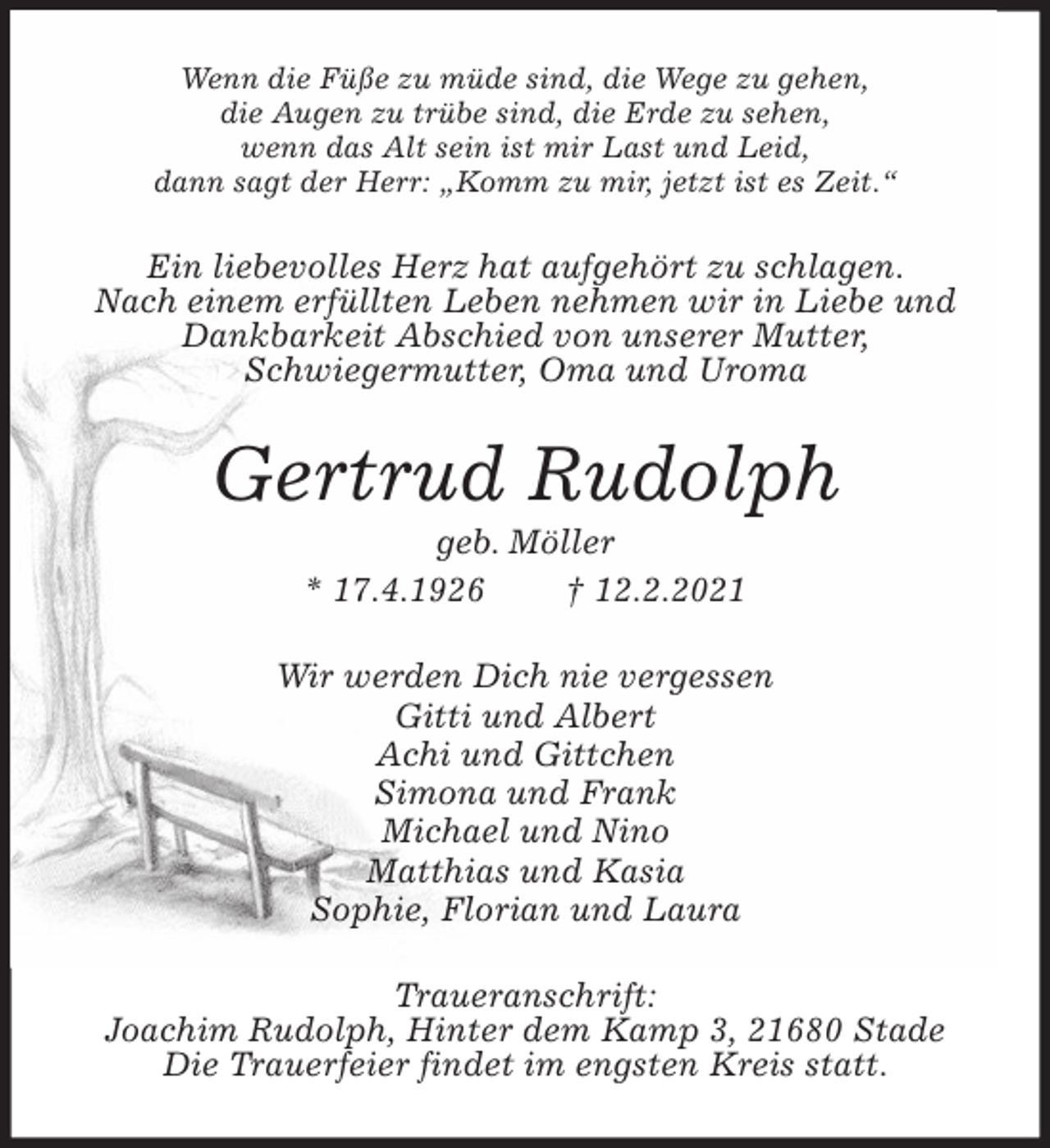 Wenn die Füße zu müde sind, die Wege zu gehen,
die Augen zu trübe sind, die Erde zu sehen,
wenn das Alt sein ist mir Last und Leid,
dann sagt der Herr: „Komm zu mir, jetzt ist es Zeit.“

Ein liebevolles Herz hat aufgehört zu schlagen. Nach einem erfüllten Leben nehmen wir in Liebe und Dankbarkeit Abschied von unserer Mutter, Schwiegermutter, Oma und Uroma

Gertrud Rudolph

geb. Möller

* 17.4.1926 † 12.2.2021

Wir werden Dich nie vergessen
Gitti und Albert
Achi und Gittchen
Simona und Frank
Michael und Nino
Matthias und Kasia
Sophie, Florian und Laura

Traueranschrift:
Joachim Rudolph, Hinter dem Kamp 3, 21680 Stade
Die Trauerfeier findet im engsten Kreis statt.